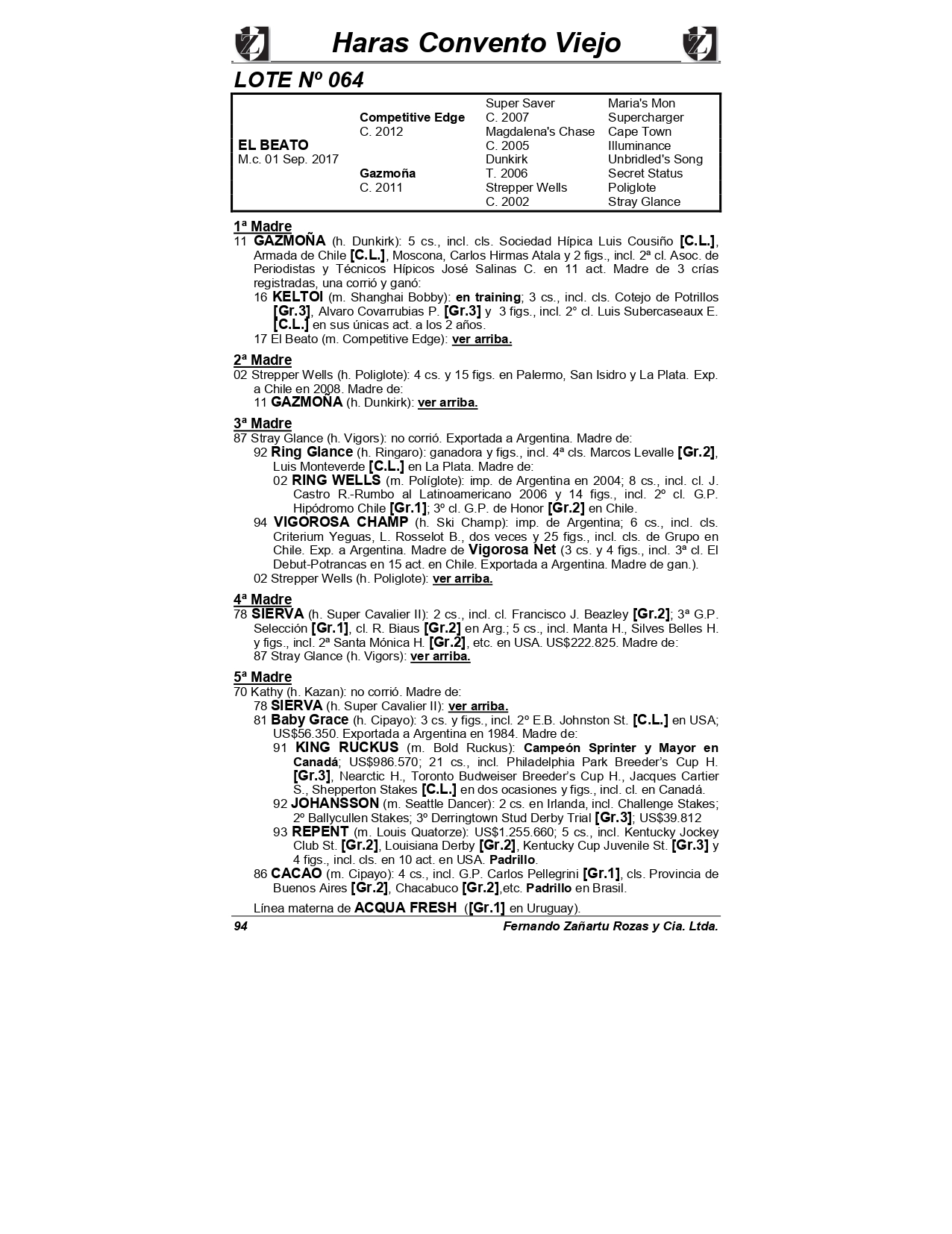 Haras Convento Viejo

LOTE Nº 064

| | | | |
|---|---|---|---|
| | | Super Saver | Maria's Mon |
| | Competitive Edge | C. 2007 | Supercharger |
| | C. 2012 | Magdalena's Chase | Cape Town |
| EL BEATO | | C. 2005 | Illuminance |
| M.c. 01 Sep. 2017 | | Dunkirk | Unbridled's Song |
| | Gazmoña | T. 2006 | Secret Status |
| | C. 2011 | Strepper Wells | Poliglote |
| | | C. 2002 | Stray Glance |

1ª Madre
11 GAZMOÑA (h. Dunkirk): 5 cs., incl. cls. Sociedad Hípica Luis Cousiño [C.L.], Armada de Chile [C.L.], Moscona, Carlos Hirmas Atala y 2 figs., incl. 2ª cl. Asoc. de Periodistas y Técnicos Hípicos José Salinas C. en 11 act. Madre de 3 crías registradas, una corrió y ganó:
16 KELTOI (m. Shanghai Bobby): en training; 3 cs., incl. cls. Cotejo de Potrillos [Gr.3], Alvaro Covarrubias P. [Gr.3] y 3 figs., incl. 2° cl. Luis Subercaseaux E. [C.L.] en sus únicas act. a los 2 años.
17 El Beato (m. Competitive Edge): ver arriba.

2ª Madre
02 Strepper Wells (h. Poliglote): 4 cs. y 15 figs. en Palermo, San Isidro y La Plata. Exp. a Chile en 2008. Madre de:
11 GAZMOÑA (h. Dunkirk): ver arriba.

3ª Madre
87 Stray Glance (h. Vigors): no corrió. Exportada a Argentina. Madre de:
92 Ring Glance (h. Ringaro): ganadora y figs., incl. 4ª cls. Marcos Levalle [Gr.2], Luis Monteverde [C.L.] en La Plata. Madre de:
02 RING WELLS (m. Políglote): imp. de Argentina en 2004; 8 cs., incl. cl. J. Castro R.-Rumbo al Latinoamericano 2006 y 14 figs., incl. 2º cl. G.P. Hipódromo Chile [Gr.1]; 3º cl. G.P. de Honor [Gr.2] en Chile.
94 VIGOROSA CHAMP (h. Ski Champ): imp. de Argentina; 6 cs., incl. cls. Criterium Yeguas, L. Rosselot B., dos veces y 25 figs., incl. cls. de Grupo en Chile. Exp. a Argentina. Madre de Vigorosa Net (3 cs. y 4 figs., incl. 3ª cl. El Debut-Potrancas en 15 act. en Chile. Exportada a Argentina. Madre de gan.).
02 Strepper Wells (h. Poliglote): ver arriba.

4ª Madre
78 SIERVA (h. Super Cavalier II): 2 cs., incl. cl. Francisco J. Beazley [Gr.2]; 3ª G.P. Selección [Gr.1], cl. R. Biaus [Gr.2] en Arg.; 5 cs., incl. Manta H., Silves Belles H. y figs., incl. 2ª Santa Mónica H. [Gr.2], etc. en USA. US$222.825. Madre de:
87 Stray Glance (h. Vigors): ver arriba.

5ª Madre
70 Kathy (h. Kazan): no corrió. Madre de:
78 SIERVA (h. Super Cavalier II): ver arriba.
81 Baby Grace (h. Cipayo): 3 cs. y figs., incl. 2º E.B. Johnston St. [C.L.] en USA; US$56.350. Exportada a Argentina en 1984. Madre de:
91 KING RUCKUS (m. Bold Ruckus): Campeón Sprinter y Mayor en Canadá; US$986.570; 21 cs., incl. Philadelphia Park Breeder's Cup H. [Gr.3], Nearctic H., Toronto Budweiser Breeder's Cup H., Jacques Cartier S., Shepperton Stakes [C.L.] en dos ocasiones y figs., incl. cl. en Canadá.
92 JOHANSSON (m. Seattle Dancer): 2 cs. en Irlanda, incl. Challenge Stakes; 2º Ballycullen Stakes; 3º Derringtown Stud Derby Trial [Gr.3]; US$39.812
93 REPENT (m. Louis Quatorze): US$1.255.660; 5 cs., incl. Kentucky Jockey Club St. [Gr.2], Louisiana Derby [Gr.2], Kentucky Cup Juvenile St. [Gr.3] y 4 figs., incl. cls. en 10 act. en USA. Padrillo.
86 CACAO (m. Cipayo): 4 cs., incl. G.P. Carlos Pellegrini [Gr.1], cls. Provincia de Buenos Aires [Gr.2], Chacabuco [Gr.2],etc. Padrillo en Brasil.

Línea materna de ACQUA FRESH ([Gr.1] en Uruguay).

94 Fernando Zañartu Rozas y Cia. Ltda.